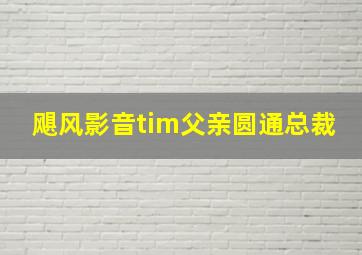 飓风影音tim父亲圆通总裁